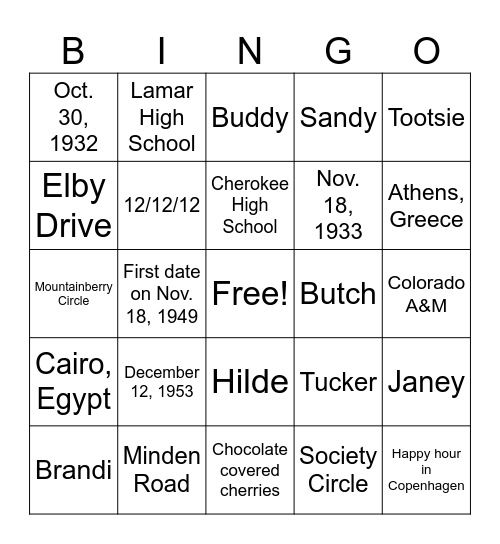 | B | I | N | G | O |
|---|---|---|---|---|
| Oct. 30, 1932 | Lamar High School | Buddy | Sandy | Tootsie |
| Elby Drive | 12/12/12 | Cherokee High School | Nov. 18, 1933 | Athens, Greece |
| Mountainberry Circle | First date on Nov. 18, 1949 | Free! | Butch | Colorado A&M |
| Cairo, Egypt | December 12, 1953 | Hilde | Tucker | Janey |
| Brandi | Minden Road | Chocolate covered cherries | Society Circle | Happy hour in Copenhagen |